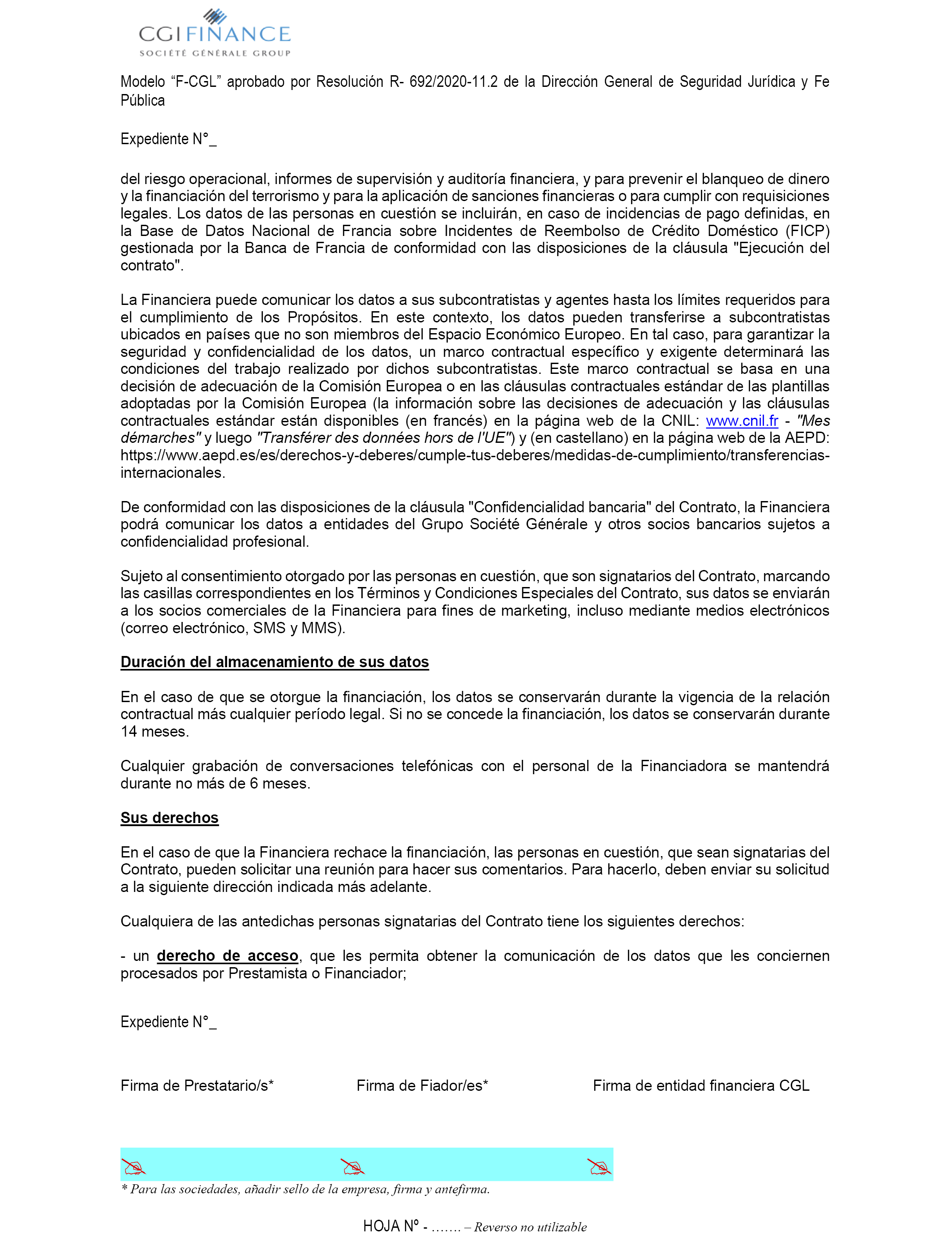 CGI FINANCE
SOCIÉTÉ GÉNÉRALE GROUP

Modelo “F-CGL” aprobado por Resolución R- 692/2020-11.2 de la Dirección General de Seguridad Jurídica y Fe Pública

Expediente N°_

del riesgo operacional, informes de supervisión y auditoría financiera, y para prevenir el blanqueo de dinero y la financiación del terrorismo y para la aplicación de sanciones financieras o para cumplir con requisiciones legales. Los datos de las personas en cuestión se incluirán, en caso de incidencias de pago definidas, en la Base de Datos Nacional de Francia sobre Incidentes de Reembolso de Crédito Doméstico (FICP) gestionada por la Banca de Francia de conformidad con las disposiciones de la cláusula "Ejecución del contrato".

La Financiera puede comunicar los datos a sus subcontratistas y agentes hasta los límites requeridos para el cumplimiento de los Propósitos. En este contexto, los datos pueden transferirse a subcontratistas ubicados en países que no son miembros del Espacio Económico Europeo. En tal caso, para garantizar la seguridad y confidencialidad de los datos, un marco contractual específico y exigente determinará las condiciones del trabajo realizado por dichos subcontratistas. Este marco contractual se basa en una decisión de adecuación de la Comisión Europea o en las cláusulas contractuales estándar de las plantillas adoptadas por la Comisión Europea (la información sobre las decisiones de adecuación y las cláusulas contractuales estándar están disponibles (en francés) en la página web de la CNIL: www.cnil.fr - "Mes démarches" y luego "Transférer des données hors de l'UE") y (en castellano) en la página web de la AEPD: https://www.aepd.es/es/derechos-y-deberes/cumple-tus-deberes/medidas-de-cumplimiento/transferencias-internacionales.

De conformidad con las disposiciones de la cláusula "Confidencialidad bancaria" del Contrato, la Financiera podrá comunicar los datos a entidades del Grupo Société Générale y otros socios bancarios sujetos a confidencialidad profesional.

Sujeto al consentimiento otorgado por las personas en cuestión, que son signatarios del Contrato, marcando las casillas correspondientes en los Términos y Condiciones Especiales del Contrato, sus datos se enviarán a los socios comerciales de la Financiera para fines de marketing, incluso mediante medios electrónicos (correo electrónico, SMS y MMS).

Duración del almacenamiento de sus datos

En el caso de que se otorgue la financiación, los datos se conservarán durante la vigencia de la relación contractual más cualquier período legal. Si no se concede la financiación, los datos se conservarán durante 14 meses.

Cualquier grabación de conversaciones telefónicas con el personal de la Financiadora se mantendrá durante no más de 6 meses.

Sus derechos

En el caso de que la Financiera rechace la financiación, las personas en cuestión, que sean signatarias del Contrato, pueden solicitar una reunión para hacer sus comentarios. Para hacerlo, deben enviar su solicitud a la siguiente dirección indicada más adelante.

Cualquiera de las antedichas personas signatarias del Contrato tiene los siguientes derechos:

- un derecho de acceso, que les permita obtener la comunicación de los datos que les conciernen procesados por Prestamista o Financiador;

Expediente N°_

Firma de Prestatario/s* Firma de Fiador/es* Firma de entidad financiera CGL

* Para las sociedades, añadir sello de la empresa, firma y antefirma.

HOJA Nº - ……. – Reverso no utilizable